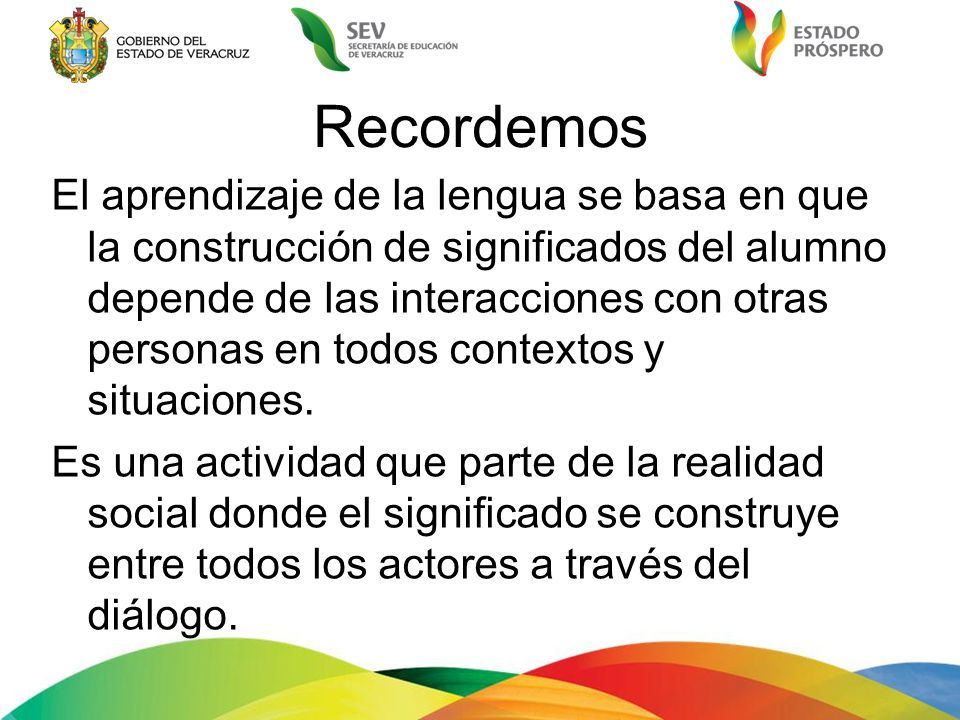 GOBIERNO DEL
ESTADO DE VERACRUZ

SEV
SECRETARÍA DE EDUCACIÓN
DE VERACRUZ

ESTADO
PRÓSPERO

Recordemos

El aprendizaje de la lengua se basa en que la construcción de significados del alumno depende de las interacciones con otras personas en todos contextos y situaciones.

Es una actividad que parte de la realidad social donde el significado se construye entre todos los actores a través del diálogo.